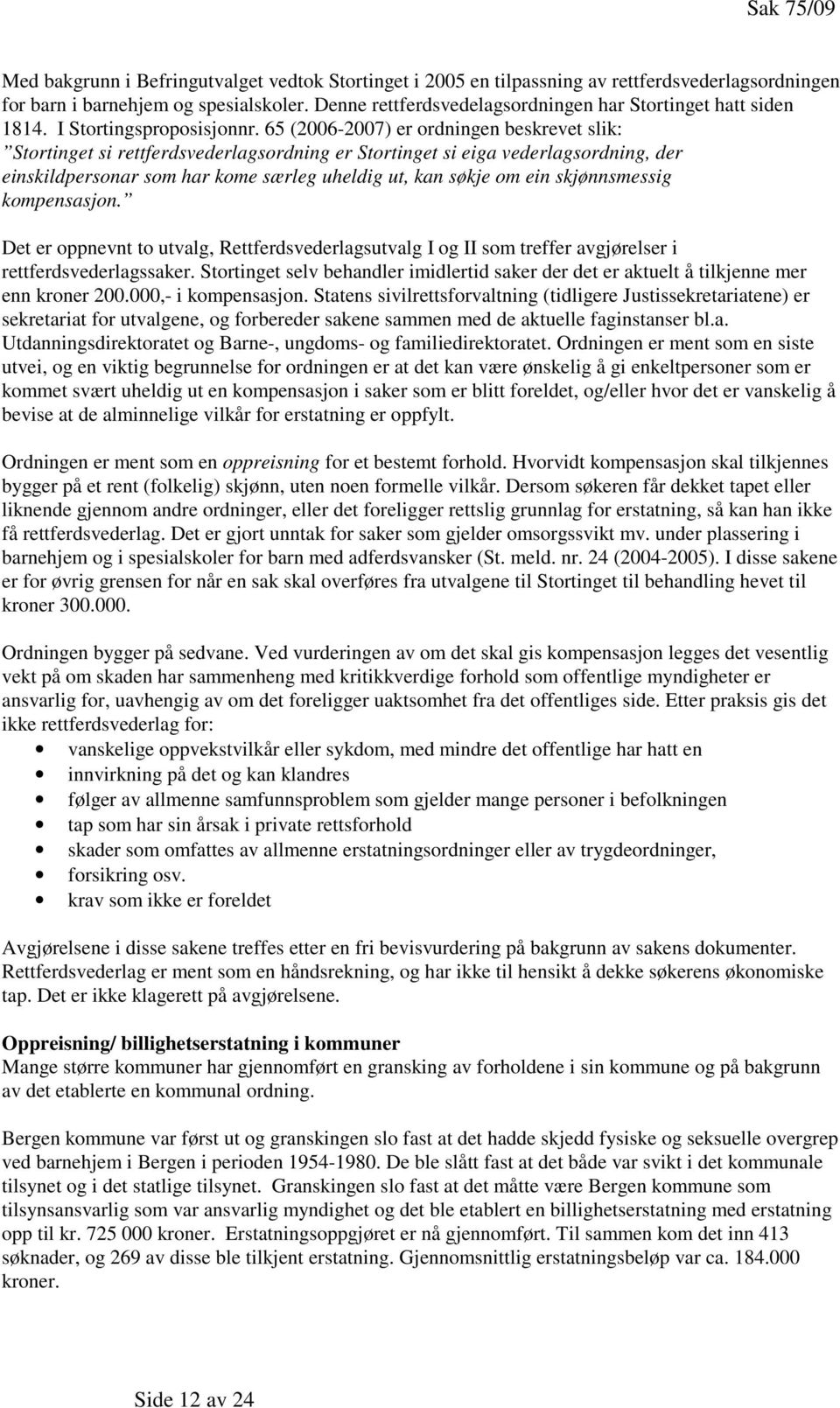 Sak 75/09

Med bakgrunn i Befringutvalget vedtok Stortinget i 2005 en tilpassning av rettferdsvederlagsordningen for barn i barnehjem og spesialskoler. Denne rettferdsvedelagsordningen har Stortinget hatt siden 1814. I Stortingsproposisjonnr. 65 (2006-2007) er ordningen beskrevet slik: "Stortinget si rettferdsvederlagsordning er Stortinget si eiga vederlagsordning, der einskildpersonar som har kome særleg uheldig ut, kan søkje om ein skjønnsmessig kompensasjon."

Det er oppnevnt to utvalg, Rettferdsvederlagsutvalg I og II som treffer avgjørelser i rettferdsvederlagssaker. Stortinget selv behandler imidlertid saker der det er aktuelt å tilkjenne mer enn kroner 200.000,- i kompensasjon. Statens sivilrettsforvaltning (tidligere Justissekretariatene) er sekretariat for utvalgene, og forbereder sakene sammen med de aktuelle faginstanser bl.a. Utdanningsdirektoratet og Barne-, ungdoms- og familiedirektoratet. Ordningen er ment som en siste utvei, og en viktig begrunnelse for ordningen er at det kan være ønskelig å gi enkeltpersoner som er kommet svært uheldig ut en kompensasjon i saker som er blitt foreldet, og/eller hvor det er vanskelig å bevise at de alminnelige vilkår for erstatning er oppfylt.

Ordningen er ment som en oppreisning for et bestemt forhold. Hvorvidt kompensasjon skal tilkjennes bygger på et rent (folkelig) skjønn, uten noen formelle vilkår. Dersom søkeren får dekket tapet eller liknende gjennom andre ordninger, eller det foreligger rettslig grunnlag for erstatning, så kan han ikke få rettferdsvederlag. Det er gjort unntak for saker som gjelder omsorgssvikt mv. under plassering i barnehjem og i spesialskoler for barn med adferdsvansker (St. meld. nr. 24 (2004-2005). I disse sakene er for øvrig grensen for når en sak skal overføres fra utvalgene til Stortinget til behandling hevet til kroner 300.000.

Ordningen bygger på sedvane. Ved vurderingen av om det skal gis kompensasjon legges det vesentlig vekt på om skaden har sammenheng med kritikkverdige forhold som offentlige myndigheter er ansvarlig for, uavhengig av om det foreligger uaktsomhet fra det offentliges side. Etter praksis gis det ikke rettferdsvederlag for:
• vanskelige oppvekstvilkår eller sykdom, med mindre det offentlige har hatt en
• innvirkning på det og kan klandres
• følger av allmenne samfunnsproblem som gjelder mange personer i befolkningen
• tap som har sin årsak i private rettsforhold
• skader som omfattes av allmenne erstatningsordninger eller av trygdeordninger,
• forsikring osv.
• krav som ikke er foreldet

Avgjørelsene i disse sakene treffes etter en fri bevisvurdering på bakgrunn av sakens dokumenter. Rettferdsvederlag er ment som en håndsrekning, og har ikke til hensikt å dekke søkerens økonomiske tap. Det er ikke klagerett på avgjørelsene.

Oppreisning/ billighetserstatning i kommuner
Mange større kommuner har gjennomført en gransking av forholdene i sin kommune og på bakgrunn av det etablerte en kommunal ordning.

Bergen kommune var først ut og granskingen slo fast at det hadde skjedd fysiske og seksuelle overgrep ved barnehjem i Bergen i perioden 1954-1980. De ble slått fast at det både var svikt i det kommunale tilsynet og i det statlige tilsynet. Granskingen slo fast at det måtte være Bergen kommune som tilsynsansvarlig som var ansvarlig myndighet og det ble etablert en billighetserstatning med erstatning opp til kr. 725 000 kroner. Erstatningsoppgjøret er nå gjennomført. Til sammen kom det inn 413 søknader, og 269 av disse ble tilkjent erstatning. Gjennomsnittlig erstatningsbeløp var ca. 184.000 kroner.

Side 12 av 24